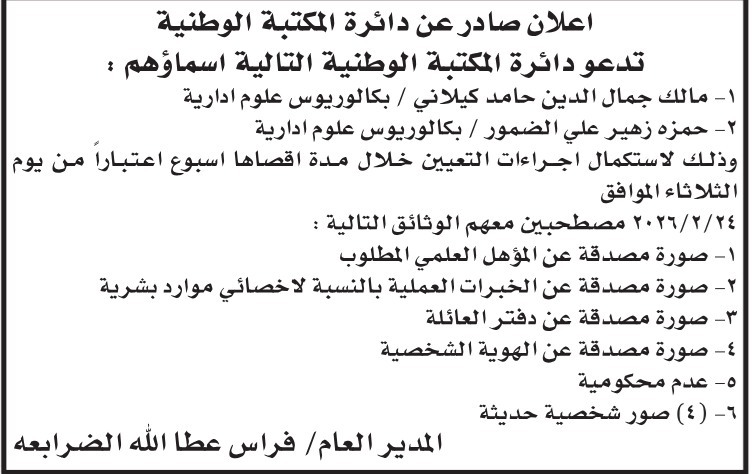 اعلان صادر عن دائرة المكتبة الوطنية

تدعو دائرة المكتبة الوطنية التالية اسماؤهم :

١- مالك جمال الدين حامد كيلاني / بكالوريوس علوم ادارية

٢- حمزه زهير علي الضمور / بكالوريوس علوم ادارية

وذلك لاستكمال اجراءات التعيين خلال مدة اقصاها اسبوع اعتباراً من يوم الثلاثاء الموافق

٢٠٢٦/٢/٢٤ مصطحبين معهم الوثائق التالية :

١- صورة مصدقة عن المؤهل العلمي المطلوب

٢- صورة مصدقة عن الخبرات العملية بالنسبة لاخصائي موارد بشرية

٣- صورة مصدقة عن دفتر العائلة

٤- صورة مصدقة عن الهوية الشخصية

٥- عدم محكومية

٦- (٤) صور شخصية حديثة

المدير العام/ فراس عطا الله الضرابعه